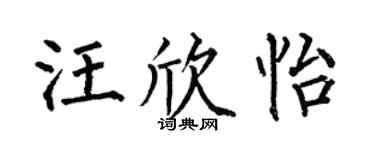 汪欣怡

词典网